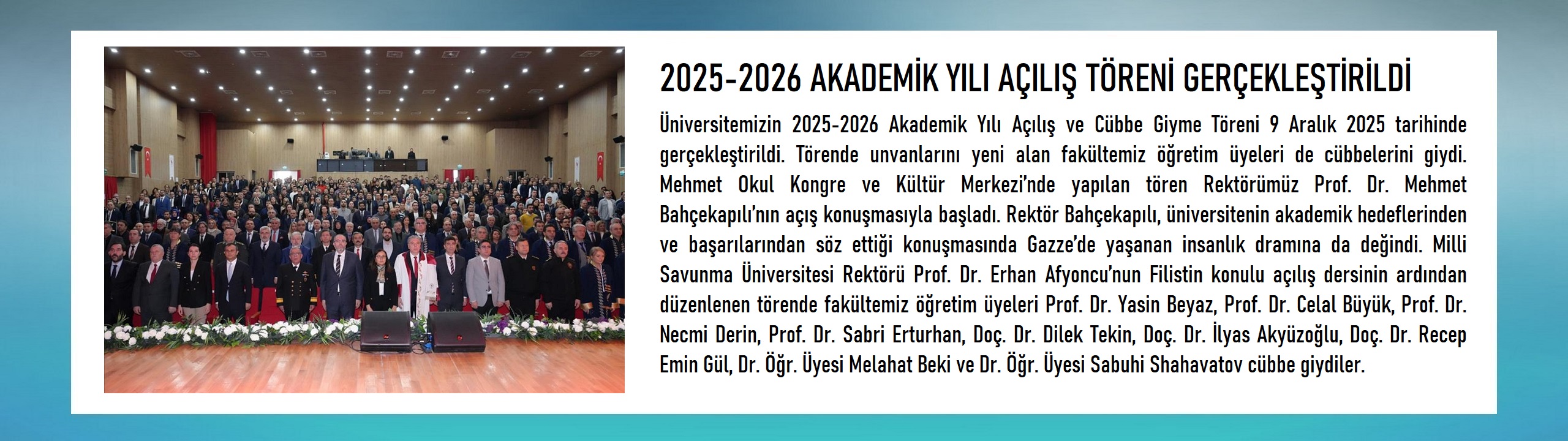 2025-2026 AKADEMİK YILI AÇILIŞ TÖRENİ GERÇEKLEŞTİRİLDİ

Üniversitemizin 2025-2026 Akademik Yılı Açılış ve Cübbe Giyme Töreni 9 Aralık 2025 tarihinde gerçekleştirildi. Törende unvanlarını yeni alan fakültemiz öğretim üyeleri de cübbelerini giydi. Mehmet Okul Kongre ve Kültür Merkezi'nde yapılan tören Rektörümüz Prof. Dr. Mehmet Bahçekapılı'nın açış konuşmasıyla başladı. Rektör Bahçekapılı, üniversitenin akademik hedeflerinden ve başarılarından söz ettiği konuşmasında Gazze'de yaşanan insanlık dramına da değindi. Milli Savunma Üniversitesi Rektörü Prof. Dr. Erhan Afyoncu'nun Filistin konulu açılış dersinin ardından düzenlenen törende fakültemiz öğretim üyeleri Prof. Dr. Yasin Beyaz, Prof. Dr. Celal Büyük, Prof. Dr. Necmi Derin, Prof. Dr. Sabri Erturhan, Doç. Dr. Dilek Tekin, Doç. Dr. İlyas Akyüzoğlu, Doç. Dr. Recep Emin Gül, Dr. Öğr. Üyesi Melahat Beki ve Dr. Öğr. Üyesi Sabuhi Shahavatov cübbe giydiler.